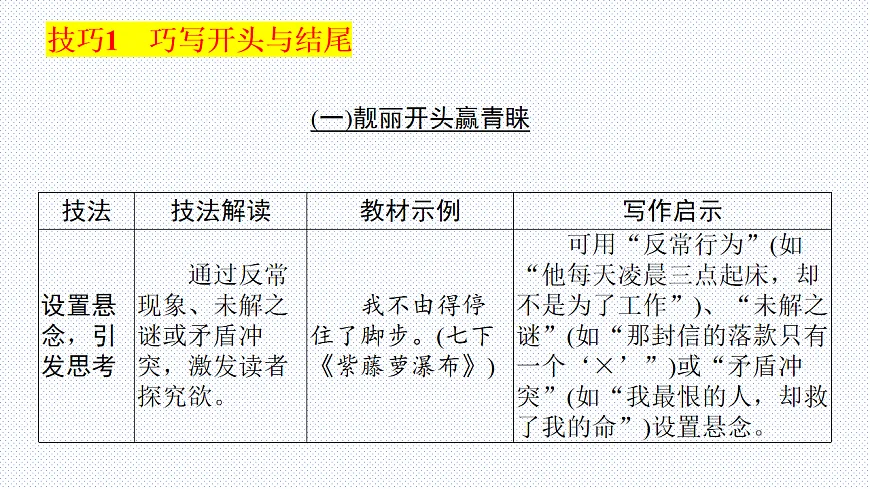 技巧1　巧写开头与结尾

(一)靓丽开头赢青睐

| 技法 | 技法解读 | 教材示例 | 写作启示 |
|---|---|---|---|
| 设置悬念，引发思考 | 通过反常现象、未解之谜或矛盾冲突，激发读者探究欲。 | 我不由得停住了脚步。(七下《紫藤萝瀑布》) | 可用“反常行为”(如“他每天凌晨三点起床，却不是为了工作”)、“未解之谜”(如“那封信的落款只有一个‘×’”)或“矛盾冲突”(如“我最恨的人，却救了我的命”)设置悬念。 |